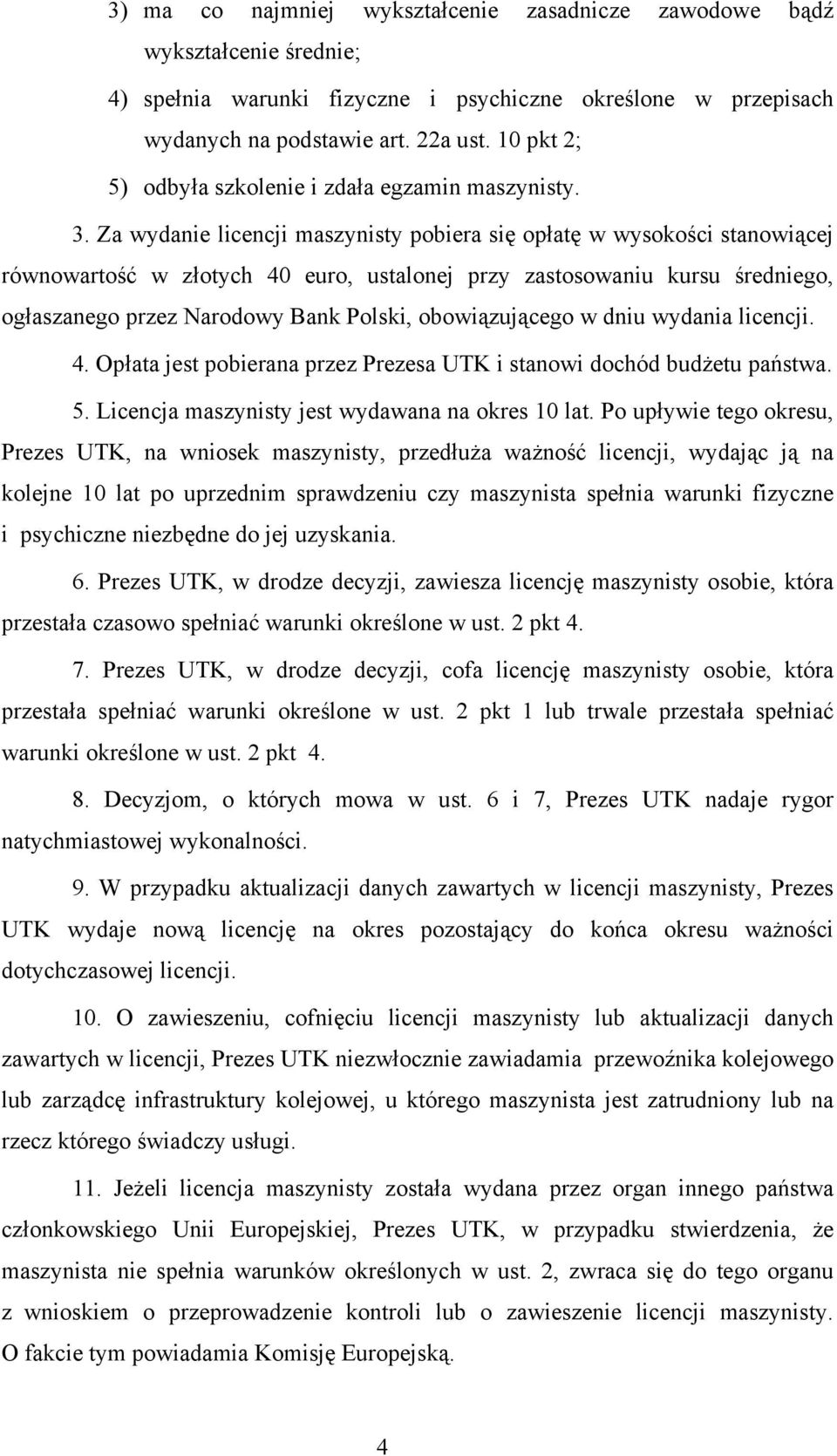 3) ma co najmniej wykształcenie zasadnicze zawodowe bądź wykształcenie średnie;

4) spełnia warunki fizyczne i psychiczne określone w przepisach wydanych na podstawie art. 22a ust. 10 pkt 2;

5) odbyła szkolenie i zdała egzamin maszynisty.

3. Za wydanie licencji maszynisty pobiera się opłatę w wysokości stanowiącej równowartość w złotych 40 euro, ustalonej przy zastosowaniu kursu średniego, ogłaszanego przez Narodowy Bank Polski, obowiązującego w dniu wydania licencji.

4. Opłata jest pobierana przez Prezesa UTK i stanowi dochód budżetu państwa.

5. Licencja maszynisty jest wydawana na okres 10 lat. Po upływie tego okresu, Prezes UTK, na wniosek maszynisty, przedłuża ważność licencji, wydając ją na kolejne 10 lat po uprzednim sprawdzeniu czy maszynista spełnia warunki fizyczne i psychiczne niezbędne do jej uzyskania.

6. Prezes UTK, w drodze decyzji, zawiesza licencję maszynisty osobie, która przestała czasowo spełniać warunki określone w ust. 2 pkt 4.

7. Prezes UTK, w drodze decyzji, cofa licencję maszynisty osobie, która przestała spełniać warunki określone w ust. 2 pkt 1 lub trwale przestała spełniać warunki określone w ust. 2 pkt 4.

8. Decyzjom, o których mowa w ust. 6 i 7, Prezes UTK nadaje rygor natychmiastowej wykonalności.

9. W przypadku aktualizacji danych zawartych w licencji maszynisty, Prezes UTK wydaje nową licencję na okres pozostający do końca okresu ważności dotychczasowej licencji.

10. O zawieszeniu, cofnięciu licencji maszynisty lub aktualizacji danych zawartych w licencji, Prezes UTK niezwłocznie zawiadamia przewoźnika kolejowego lub zarządcę infrastruktury kolejowej, u którego maszynista jest zatrudniony lub na rzecz którego świadczy usługi.

11. Jeżeli licencja maszynisty została wydana przez organ innego państwa członkowskiego Unii Europejskiej, Prezes UTK, w przypadku stwierdzenia, że maszynista nie spełnia warunków określonych w ust. 2, zwraca się do tego organu z wnioskiem o przeprowadzenie kontroli lub o zawieszenie licencji maszynisty. O fakcie tym powiadamia Komisję Europejską.

4